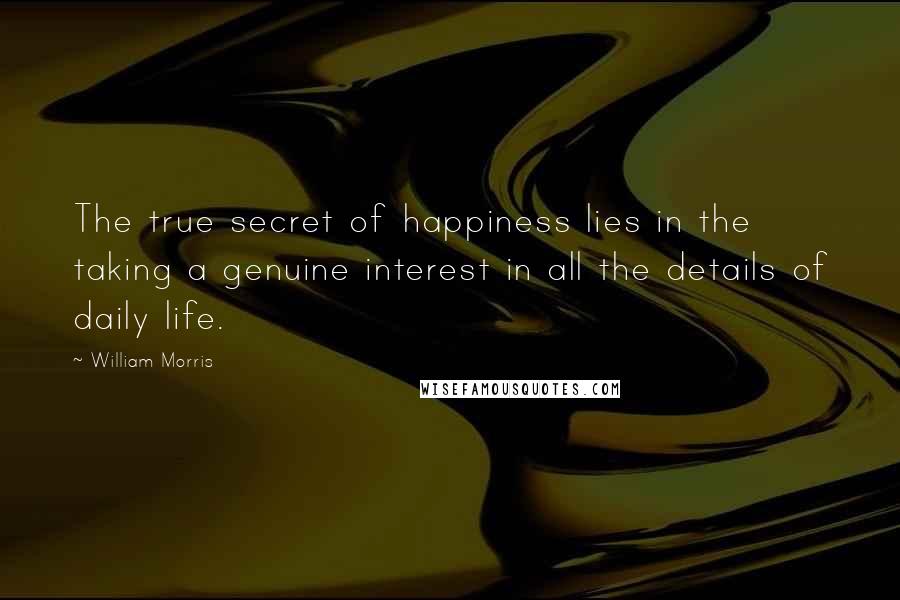 The true secret of happiness lies in the taking a genuine interest in all the details of daily life.

~ William Morris

WISEFAMOUSQUOTES.COM